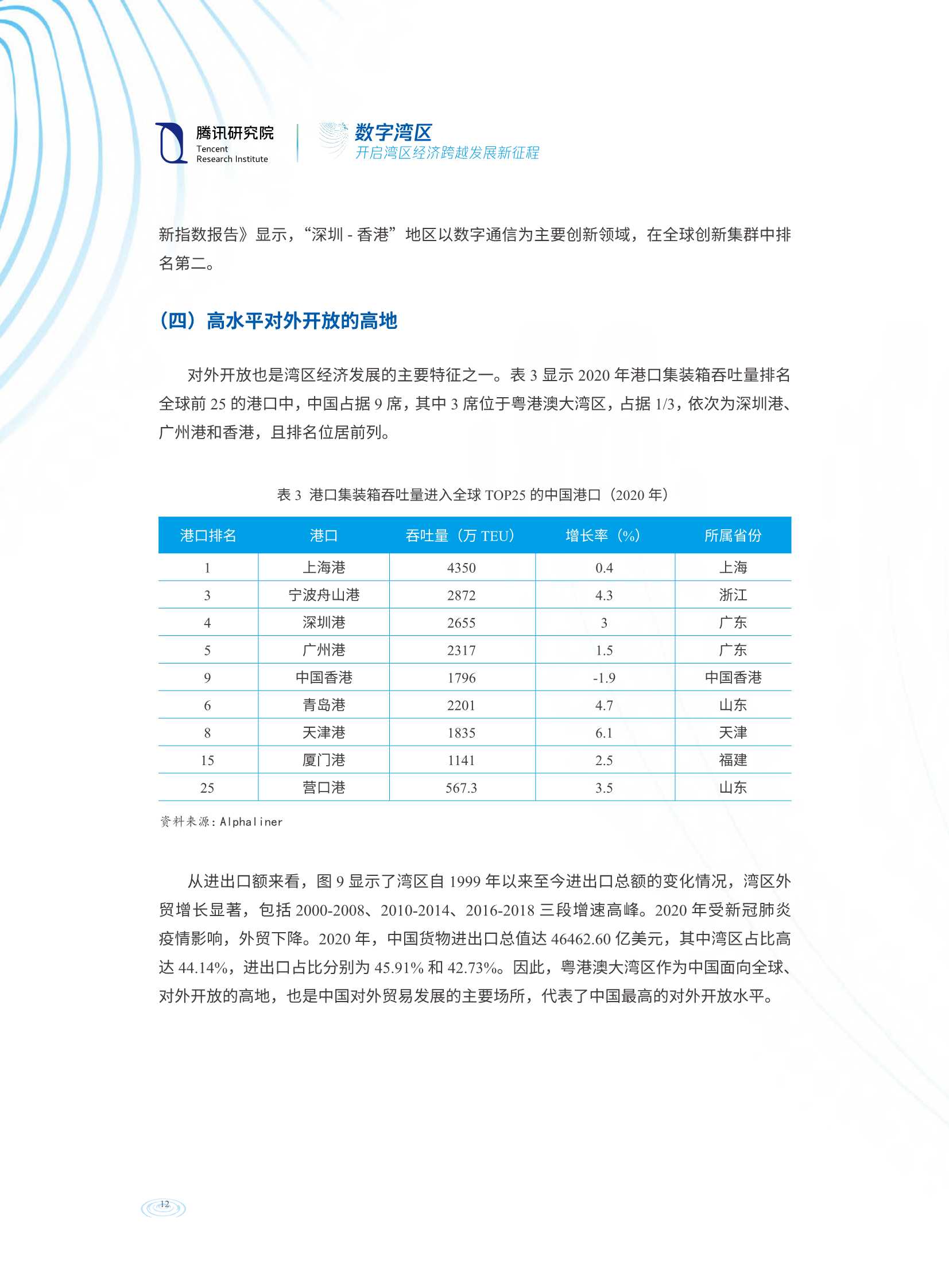 腾讯研究院
Tencent
Research Institute

数字湾区
开启湾区经济跨越发展新征程

新指数报告》显示，“深圳 - 香港”地区以数字通信为主要创新领域，在全球创新集群中排名第二。

（四）高水平对外开放的高地

对外开放也是湾区经济发展的主要特征之一。表 3 显示 2020 年港口集装箱吞吐量排名全球前 25 的港口中，中国占据 9 席，其中 3 席位于粤港澳大湾区，占据 1/3，依次为深圳港、广州港和香港，且排名位居前列。

表 3 港口集装箱吞吐量进入全球 TOP25 的中国港口（2020 年）

| 港口排名 | 港口 | 吞吐量（万 TEU） | 增长率（%） | 所属省份 |
|---|---|---|---|---|
| 1 | 上海港 | 4350 | 0.4 | 上海 |
| 3 | 宁波舟山港 | 2872 | 4.3 | 浙江 |
| 4 | 深圳港 | 2655 | 3 | 广东 |
| 5 | 广州港 | 2317 | 1.5 | 广东 |
| 9 | 中国香港 | 1796 | -1.9 | 中国香港 |
| 6 | 青岛港 | 2201 | 4.7 | 山东 |
| 8 | 天津港 | 1835 | 6.1 | 天津 |
| 15 | 厦门港 | 1141 | 2.5 | 福建 |
| 25 | 营口港 | 567.3 | 3.5 | 山东 |

资料来源：Alphaliner

从进出口额来看，图 9 显示了湾区自 1999 年以来至今进出口总额的变化情况，湾区外贸增长显著，包括 2000-2008、2010-2014、2016-2018 三段增速高峰。2020 年受新冠肺炎疫情影响，外贸下降。2020 年，中国货物进出口总值达 46462.60 亿美元，其中湾区占比高达 44.14%，进出口占比分别为 45.91% 和 42.73%。因此，粤港澳大湾区作为中国面向全球、对外开放的高地，也是中国对外贸易发展的主要场所，代表了中国最高的对外开放水平。

12